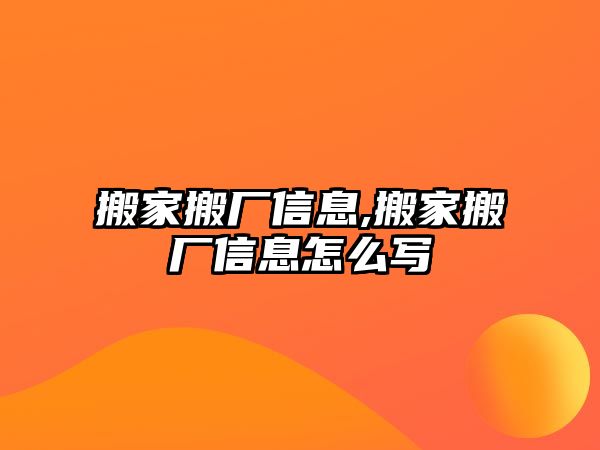 搬家搬厂信息,搬家搬厂信息怎么写